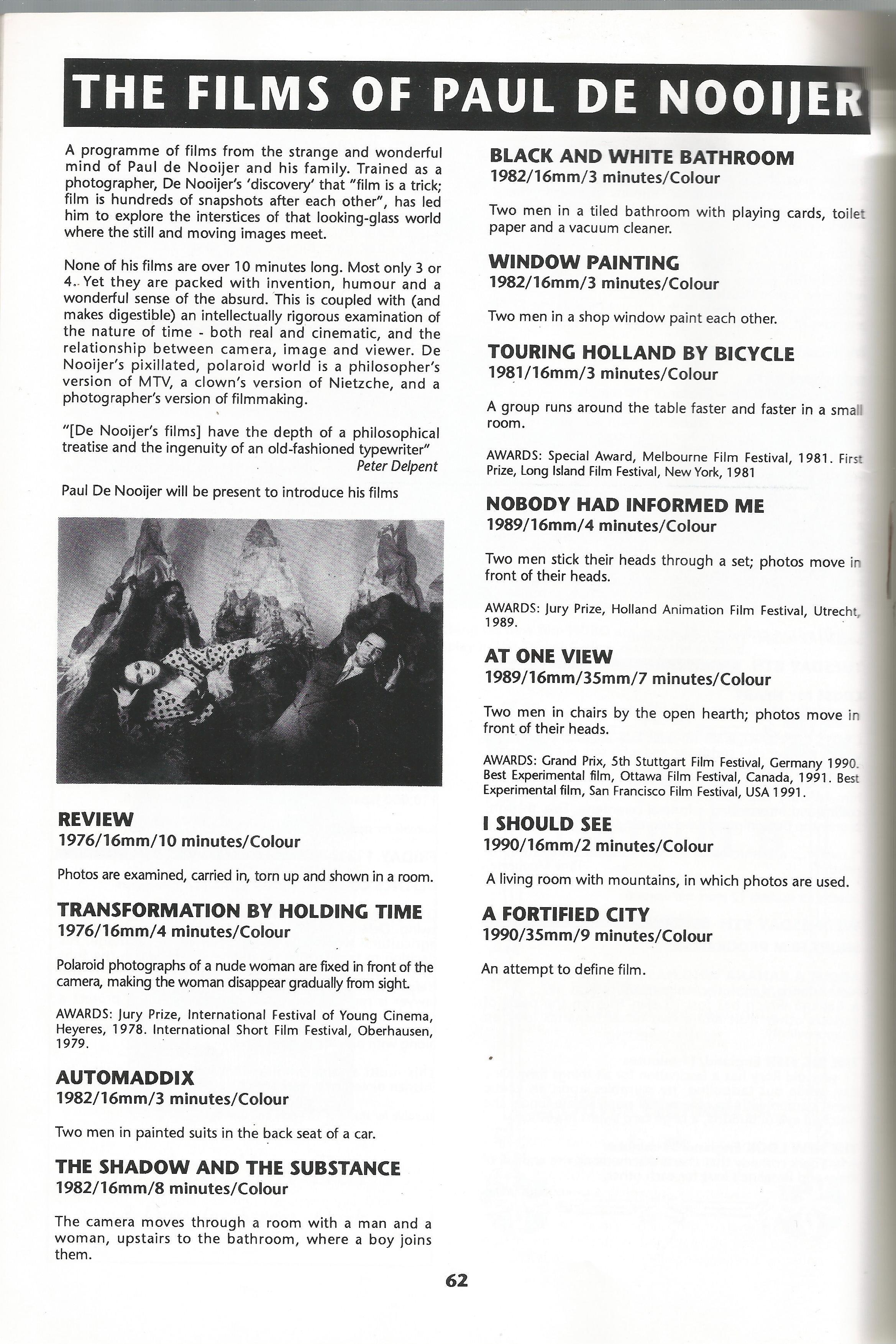 THE FILMS OF PAUL DE NOOIJER

A programme of films from the strange and wonderful mind of Paul de Nooijer and his family. Trained as a photographer, De Nooijer's 'discovery' that "film is a trick; film is hundreds of snapshots after each other", has led him to explore the interstices of that looking-glass world where the still and moving images meet.

None of his films are over 10 minutes long. Most only 3 or 4. Yet they are packed with invention, humour and a wonderful sense of the absurd. This is coupled with (and makes digestible) an intellectually rigorous examination of the nature of time - both real and cinematic, and the relationship between camera, image and viewer. De Nooijer's pixillated, polaroid world is a philosopher's version of MTV, a clown's version of Nietzche, and a photographer's version of filmmaking.

"[De Nooijer's films] have the depth of a philosophical treatise and the ingenuity of an old-fashioned typewriter"
Peter Delpent

Paul De Nooijer will be present to introduce his films

REVIEW
1976/16mm/10 minutes/Colour

Photos are examined, carried in, torn up and shown in a room.

TRANSFORMATION BY HOLDING TIME
1976/16mm/4 minutes/Colour

Polaroid photographs of a nude woman are fixed in front of the camera, making the woman disappear gradually from sight.

AWARDS: Jury Prize, International Festival of Young Cinema, Heyeres, 1978. International Short Film Festival, Oberhausen, 1979.

AUTOMADDIX
1982/16mm/3 minutes/Colour

Two men in painted suits in the back seat of a car.

THE SHADOW AND THE SUBSTANCE
1982/16mm/8 minutes/Colour

The camera moves through a room with a man and a woman, upstairs to the bathroom, where a boy joins them.

BLACK AND WHITE BATHROOM
1982/16mm/3 minutes/Colour

Two men in a tiled bathroom with playing cards, toilet paper and a vacuum cleaner.

WINDOW PAINTING
1982/16mm/3 minutes/Colour

Two men in a shop window paint each other.

TOURING HOLLAND BY BICYCLE
1981/16mm/3 minutes/Colour

A group runs around the table faster and faster in a small room.

AWARDS: Special Award, Melbourne Film Festival, 1981. First Prize, Long Island Film Festival, New York, 1981

NOBODY HAD INFORMED ME
1989/16mm/4 minutes/Colour

Two men stick their heads through a set; photos move in front of their heads.

AWARDS: Jury Prize, Holland Animation Film Festival, Utrecht, 1989.

AT ONE VIEW
1989/16mm/35mm/7 minutes/Colour

Two men in chairs by the open hearth; photos move in front of their heads.

AWARDS: Grand Prix, 5th Stuttgart Film Festival, Germany 1990. Best Experimental film, Ottawa Film Festival, Canada, 1991. Best Experimental film, San Francisco Film Festival, USA 1991.

I SHOULD SEE
1990/16mm/2 minutes/Colour

A living room with mountains, in which photos are used.

A FORTIFIED CITY
1990/35mm/9 minutes/Colour

An attempt to define film.

62